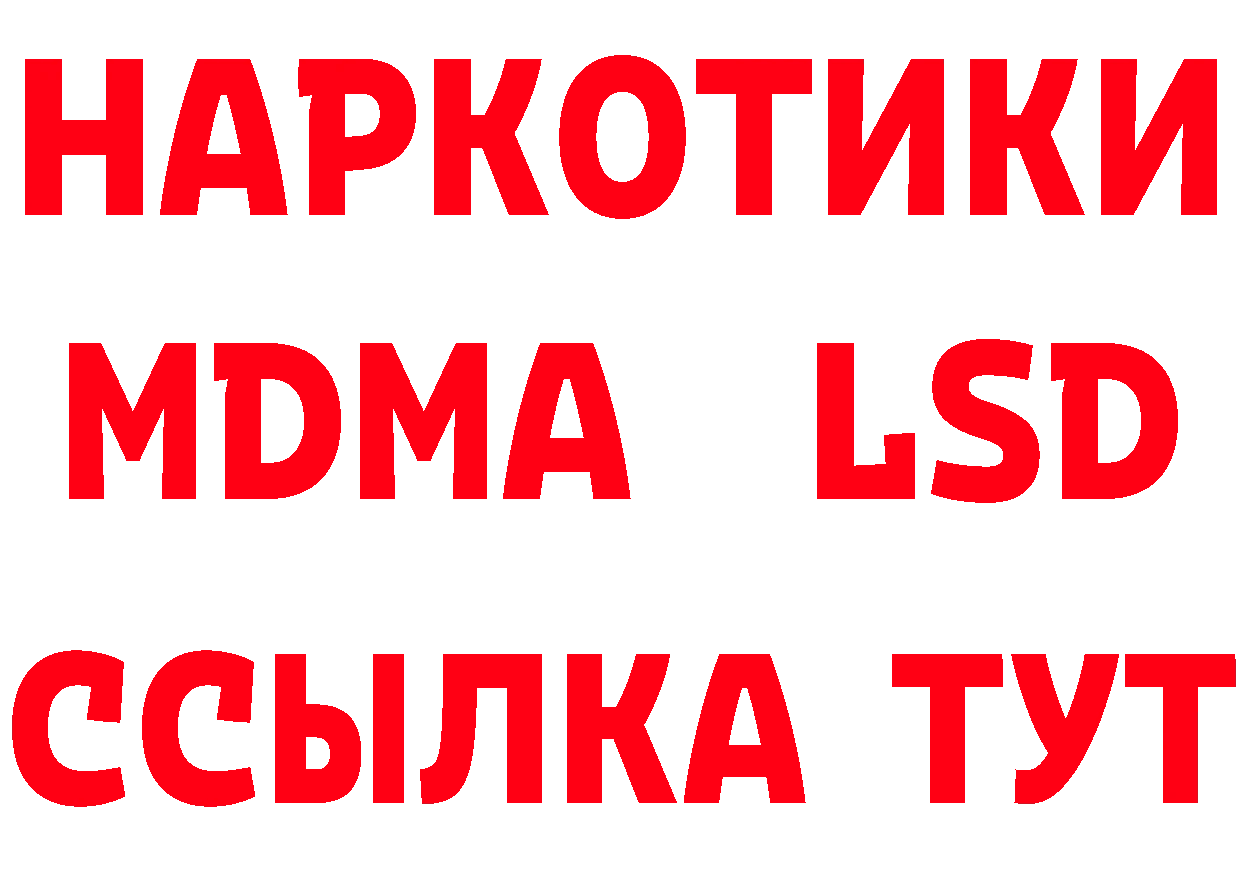 НАРКОТИКИ
MDMA LSD
ССЫЛКА ТУТ